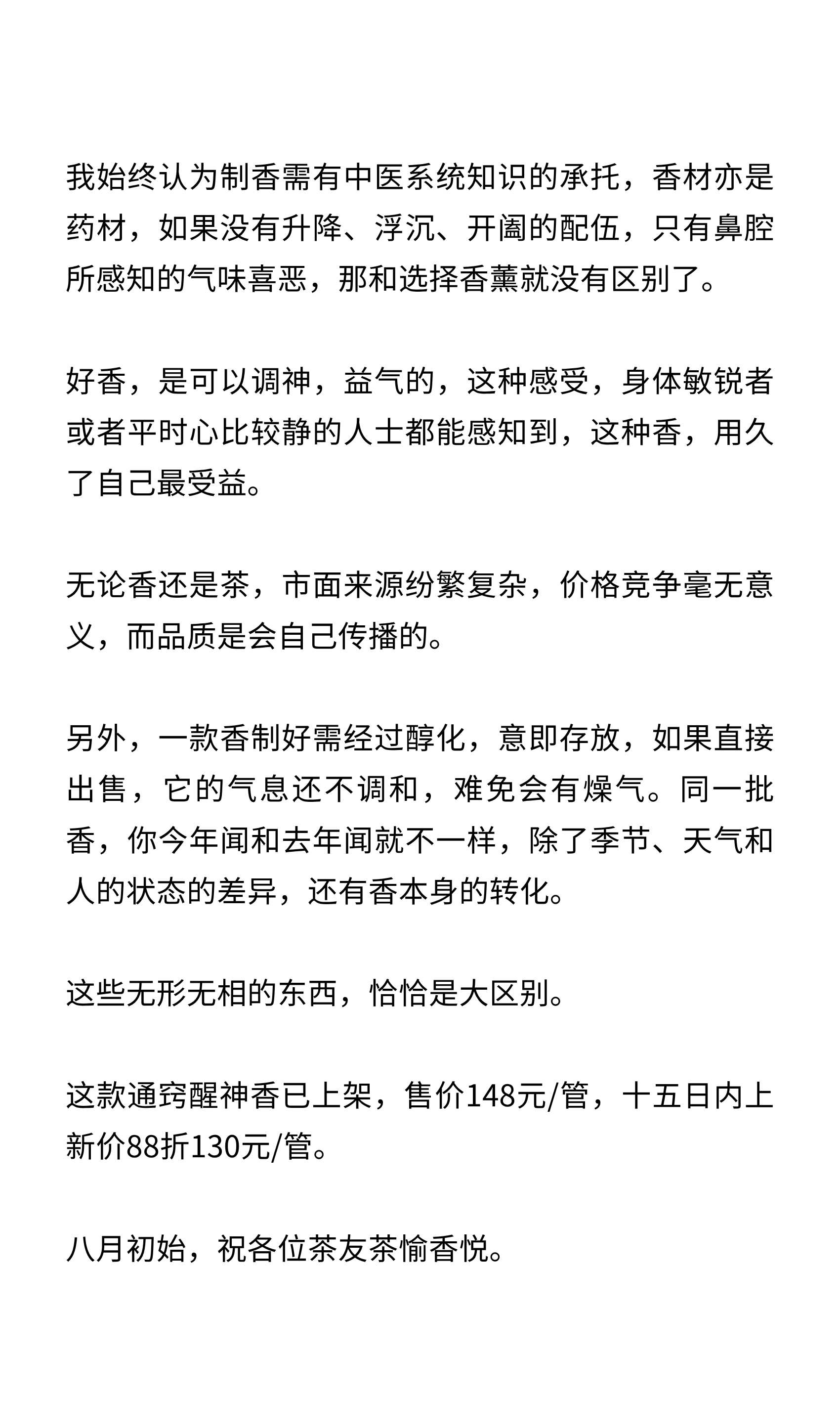 我始终认为制香需有中医系统知识的承托，香材亦是药材，如果没有升降、浮沉、开阖的配伍，只有鼻腔所感知的气味喜恶，那和选择香薰就没有区别了。

好香，是可以调神，益气的，这种感受，身体敏锐者或者平时心比较静的人士都能感知到，这种香，用久了自己最受益。

无论香还是茶，市面来源纷繁复杂，价格竞争毫无意义，而品质是会自己传播的。

另外，一款香制好需经过醇化，意即存放，如果直接出售，它的气息还不调和，难免会有燥气。同一批香，你今年闻和去年闻就不一样，除了季节、天气和人的状态的差异，还有香本身的转化。

这些无形无相的东西，恰恰是大区别。

这款通窍醒神香已上架，售价148元/管，十五日内上新价88折130元/管。

八月初始，祝各位茶友茶愉香悦。